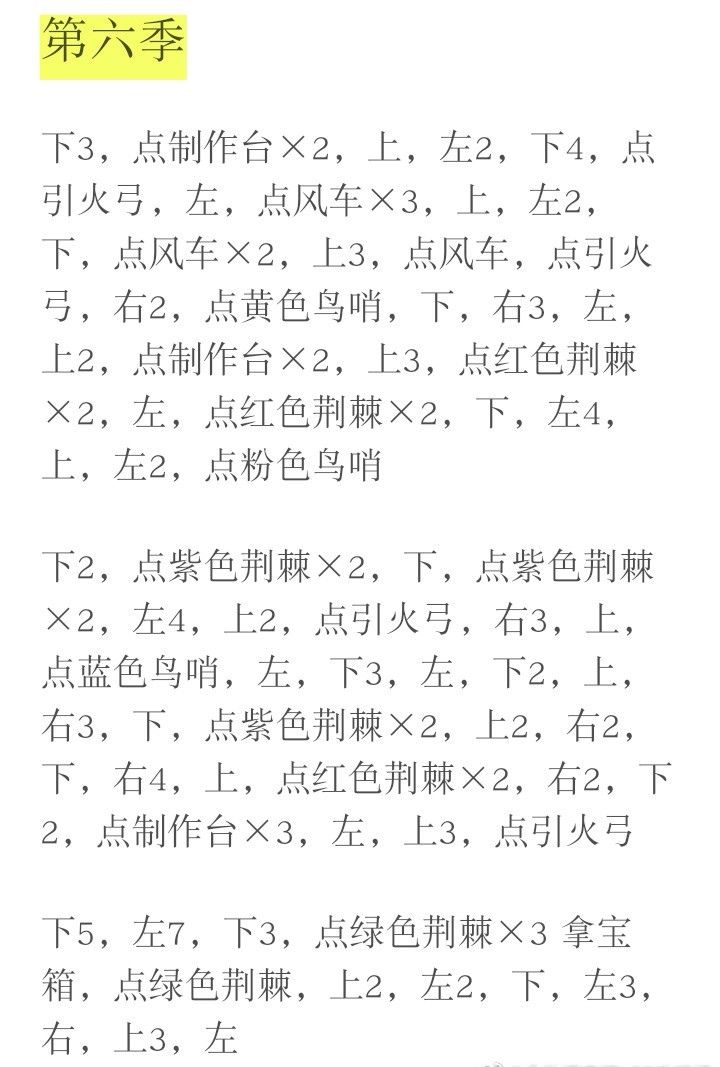 第六季

下3，点制作台×2，上，左2，下4，点引火弓，左，点风车×3，上，左2，下，点风车×2，上3，点风车，点引火弓，右2，点黄色鸟哨，下，右3，左，上2，点制作台×2，上3，点红色荆棘×2，左，点红色荆棘×2，下，左4，上，左2，点粉色鸟哨

下2，点紫色荆棘×2，下，点紫色荆棘×2，左4，上2，点引火弓，右3，上，点蓝色鸟哨，左，下3，左，下2，上，右3，下，点紫色荆棘×2，上2，右2，下，右4，上，点红色荆棘×2，右2，下2，点制作台×3，左，上3，点引火弓

下5，左7，下3，点绿色荆棘×3 拿宝箱，点绿色荆棘，上2，左2，下，左3，右，上3，左